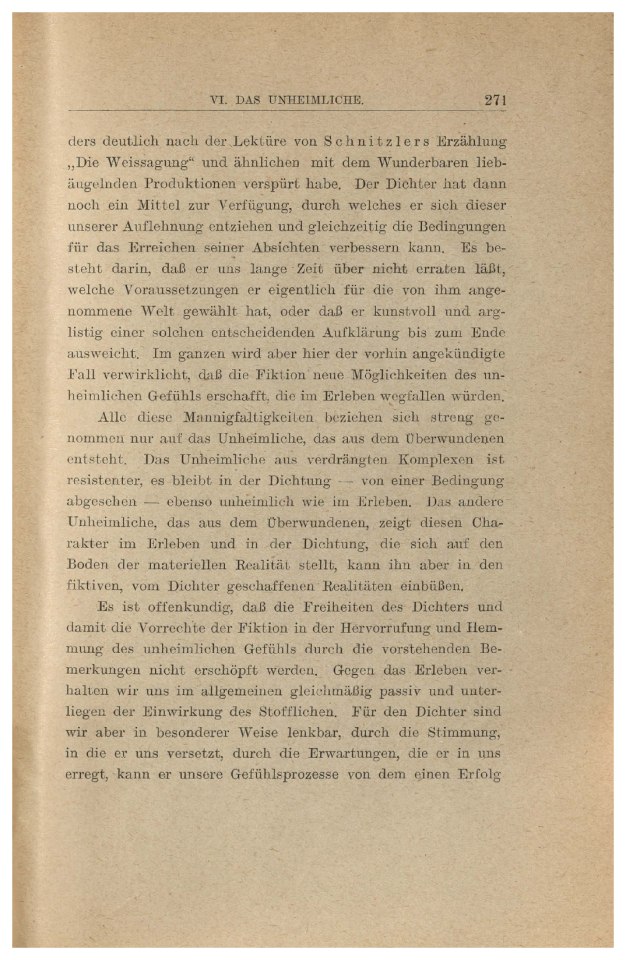 VI. DAS UNHEIMLICHE. 271

ders deutlich nach der Lektüre von Schnitzlers Erzählung „Die Weissagung“ und ähnlichen mit dem Wunderbaren liebäugelnden Produktionen verspürt habe. Der Dichter hat dann noch ein Mittel zur Verfügung, durch welches er sich dieser unserer Auflehnung entziehen und gleichzeitig die Bedingungen für das Erreichen seiner Absichten verbessern kann. Es besteht darin, daß er uns lange Zeit über nicht erraten läßt, welche Voraussetzungen er eigentlich für die von ihm angenommene Welt gewählt hat, oder daß er kunstvoll und arglistig einer solchen entscheidenden Aufklärung bis zum Ende ausweicht. Im ganzen wird aber hier der vorhin angekündigte Fall verwirklicht, daß die Fiktion neue Möglichkeiten des unheimlichen Gefühls erschafft, die im Erleben wegfallen würden.

Alle diese Mannigfaltigkeiten beziehen sich streng genommen nur auf das Unheimliche, das aus dem Überwundenen entsteht. Das Unheimliche aus verdrängten Komplexen ist resistenter, es bleibt in der Dichtung — von einer Bedingung abgesehen — ebenso unheimlich wie im Erleben. Das andere Unheimliche, das aus dem Überwundenen, zeigt diesen Charakter im Erleben und in der Dichtung, die sich auf den Boden der materiellen Realität stellt, kann ihn aber in den fiktiven, vom Dichter geschaffenen Realitäten einbüßen.

Es ist offenkundig, daß die Freiheiten des Dichters und damit die Vorrechte der Fiktion in der Hervorrufung und Hemmung des unheimlichen Gefühls durch die vorstehenden Bemerkungen nicht erschöpft werden. Gegen das Erleben verhalten wir uns im allgemeinen gleichmäßig passiv und unterliegen der Einwirkung des Stofflichen. Für den Dichter sind wir aber in besonderer Weise lenkbar, durch die Stimmung, in die er uns versetzt, durch die Erwartungen, die er in uns erregt, kann er unsere Gefühlsprozesse von dem einen Erfolg